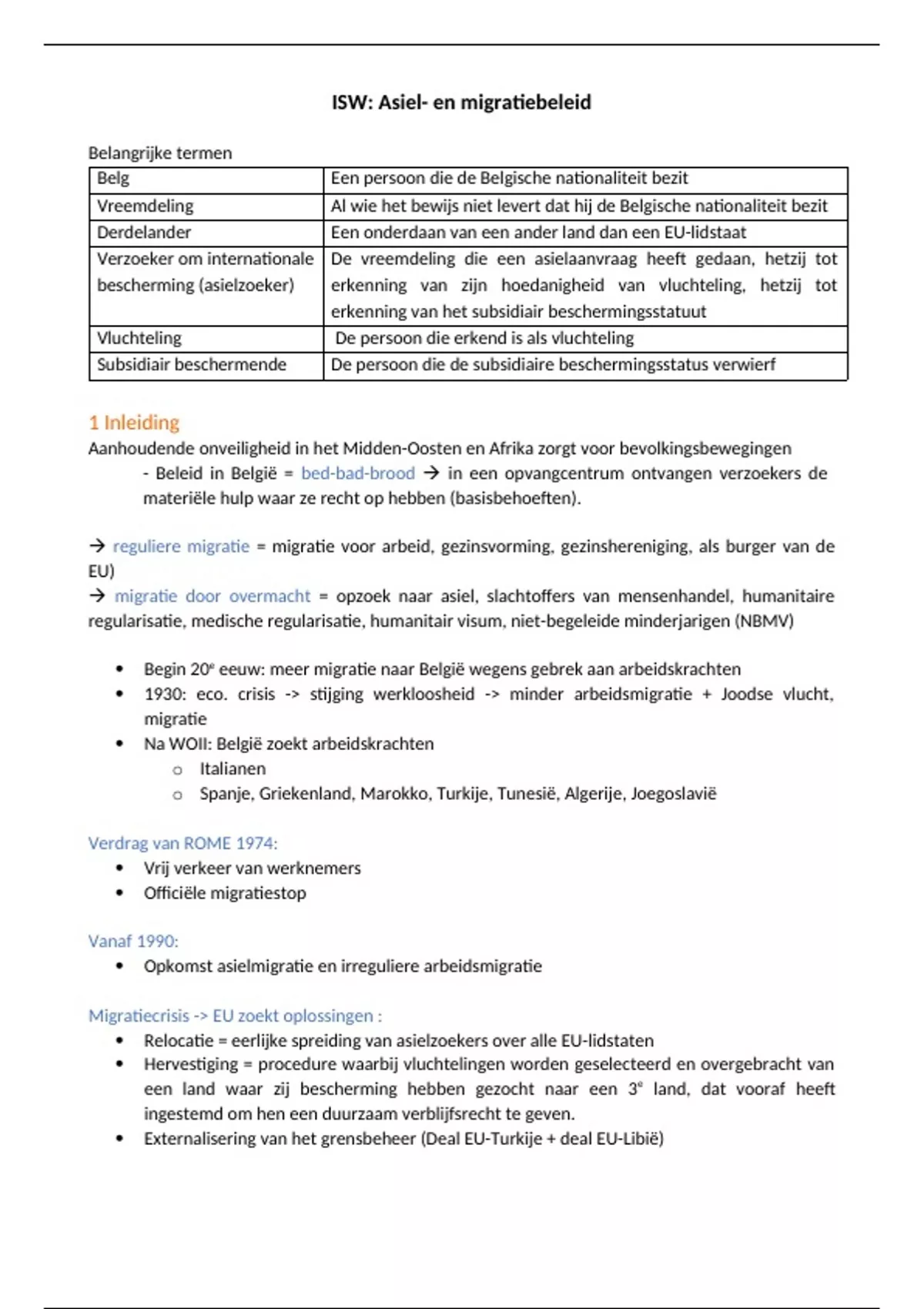 ISW: Asiel- en migratiebeleid

Belangrijke termen

| Belg | Een persoon die de Belgische nationaliteit bezit |
|---|---|
| Vreemdeling | Al wie het bewijs niet levert dat hij de Belgische nationaliteit bezit |
| Derdelander | Een onderdaan van een ander land dan een EU-lidstaat |
| Verzoeker om internationale bescherming (asielzoeker) | De vreemdeling die een asielaanvraag heeft gedaan, hetzij tot erkenning van zijn hoedanigheid van vluchteling, hetzij tot erkenning van het subsidiair beschermingsstatuut |
| Vluchteling | De persoon die erkend is als vluchteling |
| Subsidiair beschermende | De persoon die de subsidiaire beschermingsstatus verwierf |

1 Inleiding
Aanhoudende onveiligheid in het Midden-Oosten en Afrika zorgt voor bevolkingsbewegingen
- Beleid in België = bed-bad-brood → in een opvangcentrum ontvangen verzoekers de materiële hulp waar ze recht op hebben (basisbehoeften).

→ reguliere migratie = migratie voor arbeid, gezinsvorming, gezinshereniging, als burger van de EU)
→ migratie door overmacht = opzoek naar asiel, slachtoffers van mensenhandel, humanitaire regularisatie, medische regularisatie, humanitair visum, niet-begeleide minderjarigen (NBMV)

• Begin 20$^e$ eeuw: meer migratie naar België wegens gebrek aan arbeidskrachten
• 1930: eco. crisis -> stijging werkloosheid -> minder arbeidsmigratie + Joodse vlucht, migratie
• Na WOII: België zoekt arbeidskrachten
  o Italianen
  o Spanje, Griekenland, Marokko, Turkije, Tunesië, Algerije, Joegoslavië

Verdrag van ROME 1974:
• Vrij verkeer van werknemers
• Officiële migratiestop

Vanaf 1990:
• Opkomst asielmigratie en irreguliere arbeidsmigratie

Migratiecrisis -> EU zoekt oplossingen :
• Relocatie = eerlijke spreiding van asielzoekers over alle EU-lidstaten
• Hervestiging = procedure waarbij vluchtelingen worden geselecteerd en overgebracht van een land waar zij bescherming hebben gezocht naar een 3$^e$ land, dat vooraf heeft ingestemd om hen een duurzaam verblijfsrecht te geven.
• Externalisering van het grensbeheer (Deal EU-Turkije + deal EU-Libië)